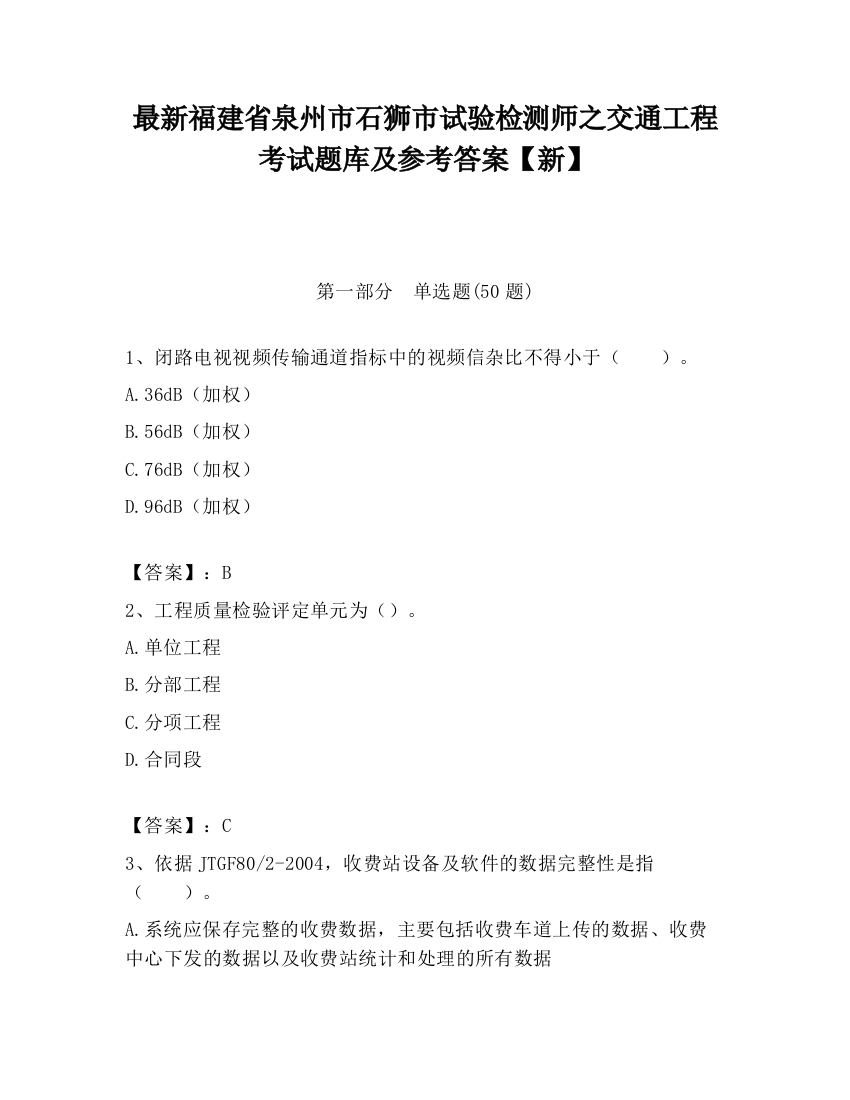 最新福建省泉州市石狮市试验检测师之交通工程考试题库及参考答案【新】

第一部分　单选题(50 题)

1、闭路电视视频传输通道指标中的视频信杂比不得小于（　　）。

A.36dB（加权）

B.56dB（加权）

C.76dB（加权）

D.96dB（加权）

【答案】：B

2、工程质量检验评定单元为（）。

A.单位工程

B.分部工程

C.分项工程

D.合同段

【答案】：C

3、依据 JTGF80/2-2004，收费站设备及软件的数据完整性是指（　　）。

A.系统应保存完整的收费数据，主要包括收费车道上传的数据、收费中心下发的数据以及收费站统计和处理的所有数据